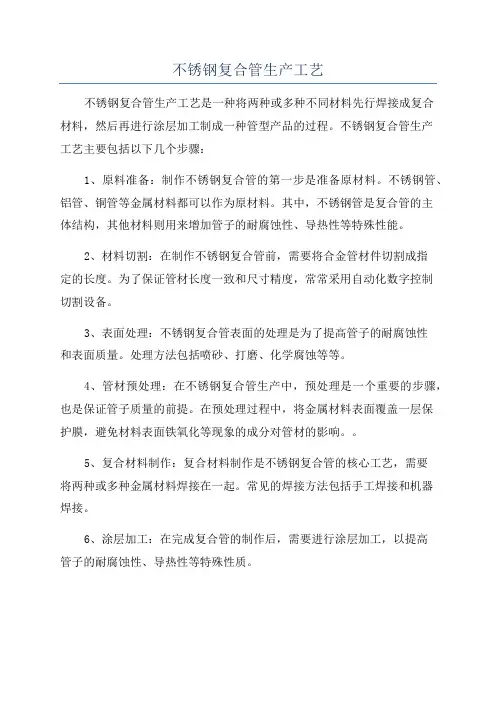 不锈钢复合管生产工艺

不锈钢复合管生产工艺是一种将两种或多种不同材料先行焊接成复合材料，然后再进行涂层加工制成一种管型产品的过程。不锈钢复合管生产工艺主要包括以下几个步骤：

1、原料准备：制作不锈钢复合管的第一步是准备原材料。不锈钢管、铝管、铜管等金属材料都可以作为原材料。其中，不锈钢管是复合管的主体结构，其他材料则用来增加管子的耐腐蚀性、导热性等特殊性能。

2、材料切割：在制作不锈钢复合管前，需要将合金管材件切割成指定的长度。为了保证管材长度一致和尺寸精度，常常采用自动化数字控制切割设备。

3、表面处理：不锈钢复合管表面的处理是为了提高管子的耐腐蚀性和表面质量。处理方法包括喷砂、打磨、化学腐蚀等等。

4、管材预处理：在不锈钢复合管生产中，预处理是一个重要的步骤，也是保证管子质量的前提。在预处理过程中，将金属材料表面覆盖一层保护膜，避免材料表面铁氧化等现象的成分对管材的影响。。

5、复合材料制作：复合材料制作是不锈钢复合管的核心工艺，需要将两种或多种金属材料焊接在一起。常见的焊接方法包括手工焊接和机器焊接。

6、涂层加工：在完成复合管的制作后，需要进行涂层加工，以提高管子的耐腐蚀性、导热性等特殊性质。